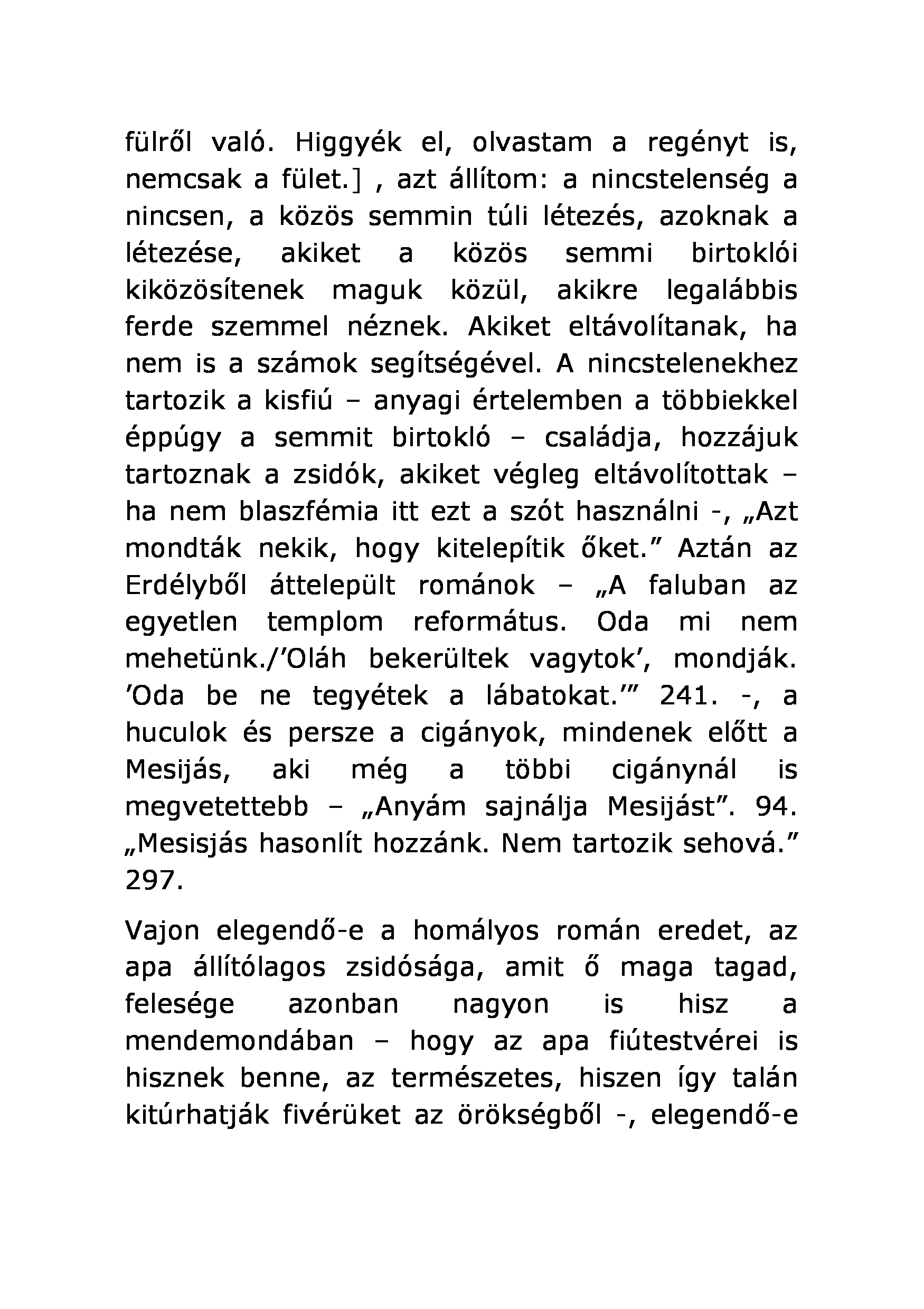 fülről való. Higgyék el, olvastam a regényt is, nemcsak a fület.] , azt állítom: a nincstelenség a nincsen, a közös semmin túli létezés, azoknak a létezése, akiket a közös semmi birtoklói kiközösítenek maguk közül, akikre legalábbis ferde szemmel néznek. Akiket eltávolítanak, ha nem is a számok segítségével. A nincstelenekhez tartozik a kisfiú – anyagi értelemben a többiekkel éppúgy a semmit birtokló – családja, hozzájuk tartoznak a zsidók, akiket végleg eltávolítottak – ha nem blaszfémia itt ezt a szót használni -, „Azt mondták nekik, hogy kitelepítik őket.” Aztán az Erdélyből áttelepült románok – „A faluban az egyetlen templom református. Oda mi nem mehetünk./’Oláh bekerültek vagytok’, mondják. ’Oda be ne tegyétek a lábatokat.’” 241. -, a huculok és persze a cigányok, mindenek előtt a Mesijás, aki még a többi cigánynál is megvetettebb – „Anyám sajnálja Mesijást”. 94. „Mesisjás hasonlít hozzánk. Nem tartozik sehová.” 297.

Vajon elegendő-e a homályos román eredet, az apa állítólagos zsidósága, amit ő maga tagad, felesége azonban nagyon is hisz a mendemondában – hogy az apa fiútestvérei is hisznek benne, az természetes, hiszen így talán kitúrhatják fivérüket az örökségből -, elegendő-e